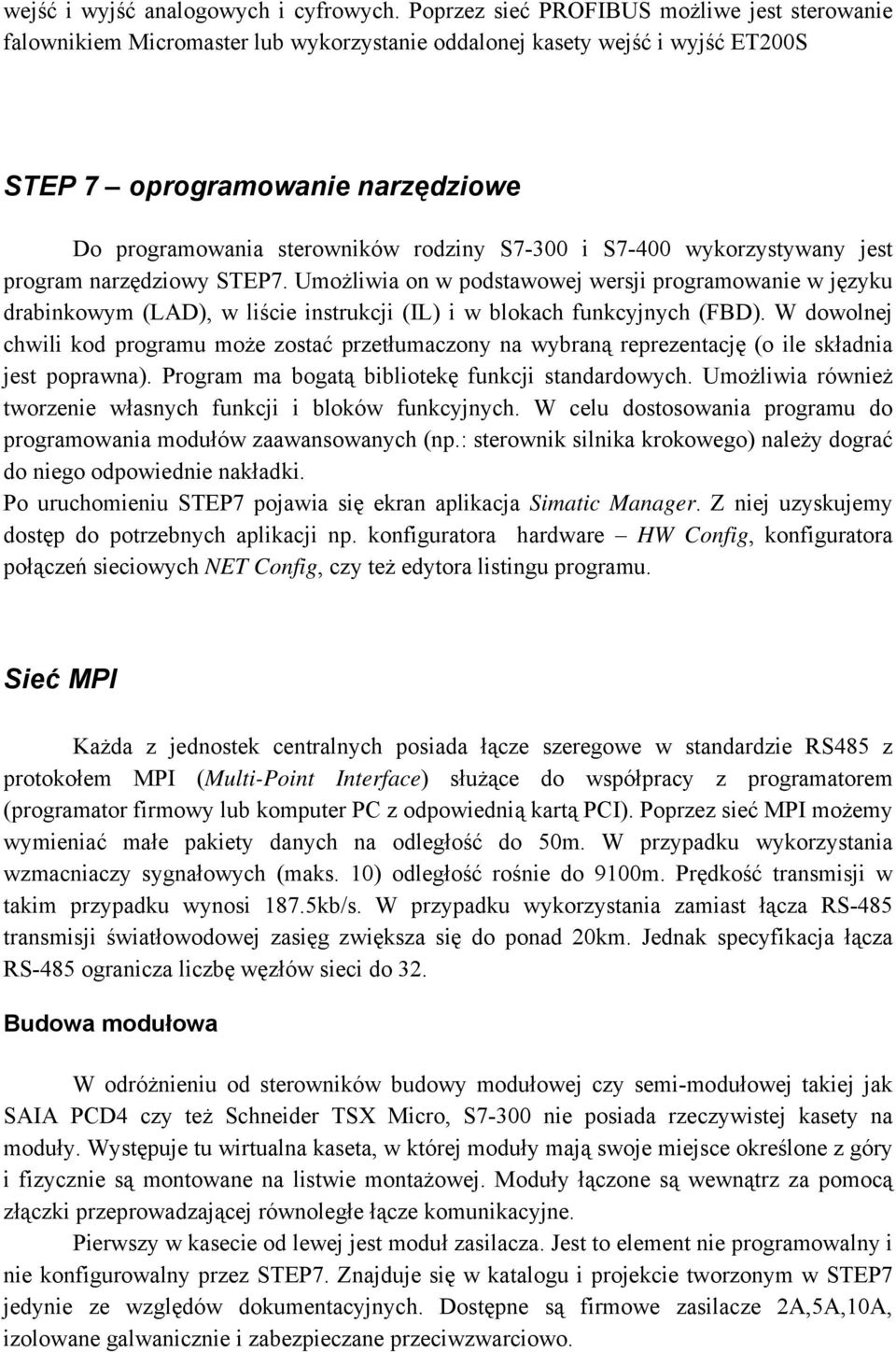 wejść i wyjść analogowych i cyfrowych. Poprzez sieć PROFIBUS możliwe jest sterowanie falownikiem Micromaster lub wykorzystanie oddalonej kasety wejść i wyjść ET200S

STEP 7 – oprogramowanie narzędziowe

Do programowania sterowników rodziny S7-300 i S7-400 wykorzystywany jest program narzędziowy STEP7. Umożliwia on w podstawowej wersji programowanie w języku drabinkowym (LAD), w liście instrukcji (IL) i w blokach funkcyjnych (FBD). W dowolnej chwili kod programu może zostać przetłumaczony na wybraną reprezentację (o ile składnia jest poprawna). Program ma bogatą bibliotekę funkcji standardowych. Umożliwia również tworzenie własnych funkcji i bloków funkcyjnych. W celu dostosowania programu do programowania modułów zaawansowanych (np.: sterownik silnika krokowego) należy dograć do niego odpowiednie nakładki.
Po uruchomieniu STEP7 pojawia się ekran aplikacja Simatic Manager. Z niej uzyskujemy dostęp do potrzebnych aplikacji np. konfiguratora hardware – HW Config, konfiguratora połączeń sieciowych NET Config, czy też edytora listingu programu.

Sieć MPI

Każda z jednostek centralnych posiada łącze szeregowe w standardzie RS485 z protokołem MPI (Multi-Point Interface) służące do współpracy z programatorem (programator firmowy lub komputer PC z odpowiednią kartą PCI). Poprzez sieć MPI możemy wymieniać małe pakiety danych na odległość do 50m. W przypadku wykorzystania wzmacniaczy sygnałowych (maks. 10) odległość rośnie do 9100m. Prędkość transmisji w takim przypadku wynosi 187.5kb/s. W przypadku wykorzystania zamiast łącza RS-485 transmisji światłowodowej zasięg zwiększa się do ponad 20km. Jednak specyfikacja łącza RS-485 ogranicza liczbę węzłów sieci do 32.

Budowa modułowa

W odróżnieniu od sterowników budowy modułowej czy semi-modułowej takiej jak SAIA PCD4 czy też Schneider TSX Micro, S7-300 nie posiada rzeczywistej kasety na moduły. Występuje tu wirtualna kaseta, w której moduły mają swoje miejsce określone z góry i fizycznie są montowane na listwie montażowej. Moduły łączone są wewnątrz za pomocą złączki przeprowadzającej równoległe łącze komunikacyjne.
Pierwszy w kasecie od lewej jest moduł zasilacza. Jest to element nie programowalny i nie konfigurowalny przez STEP7. Znajduje się w katalogu i projekcie tworzonym w STEP7 jedynie ze względów dokumentacyjnych. Dostępne są firmowe zasilacze 2A,5A,10A, izolowane galwanicznie i zabezpieczane przeciwzwarciowo.